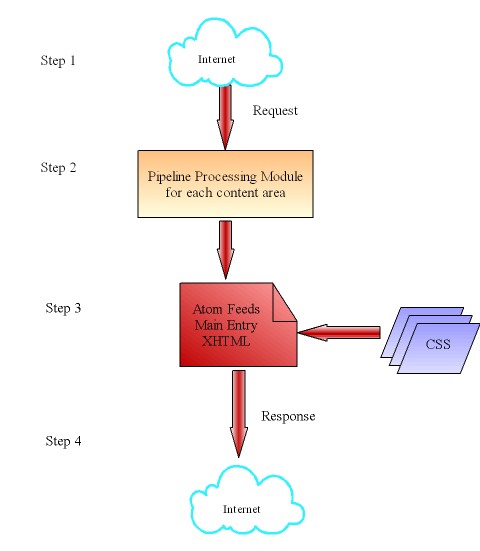 Step 1

Internet

Request

Step 2

Pipeline Processing Module for each content area

Step 3

Atom Feeds Main Entry XHTML

CSS

Response

Step 4

Internet